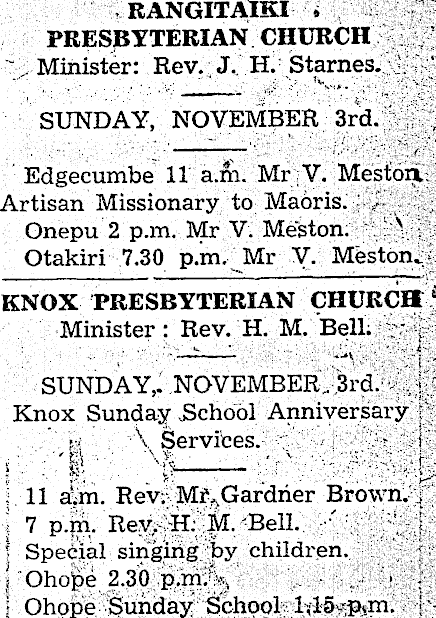 RANGITAIKI
PRESBYTERIAN CHURCH
Minister: Rev. J. H. Starnes.

SUNDAY, NOVEMBER 3rd.

Edgecumbe 11 a.m. Mr V. Meston Artisan Missionary to Maoris.
Onepu 2 p.m. Mr V. Meston.
Otakiri 7.30 p.m. Mr V. Meston.

KNOX PRESBYTERIAN CHURCH
Minister: Rev. H. M. Bell.

SUNDAY, NOVEMBER 3rd.
Knox Sunday School Anniversary Services.

11 a.m. Rev. Mr Gardner Brown.
7 p.m. Rev. H. M. Bell.
Special singing by children.
Ohope 2.30 p.m.
Ohope Sunday School 1.15 p.m.